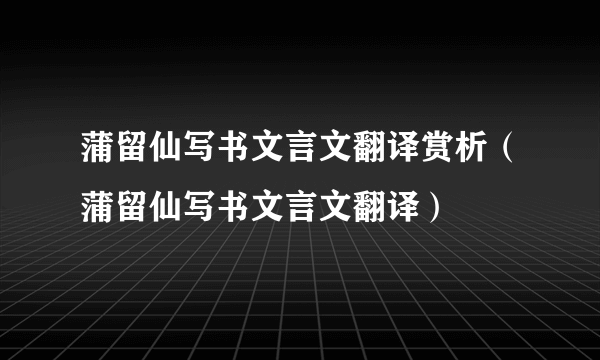 蒲留仙写书文言文翻译赏析（蒲留仙写书文言文翻译）